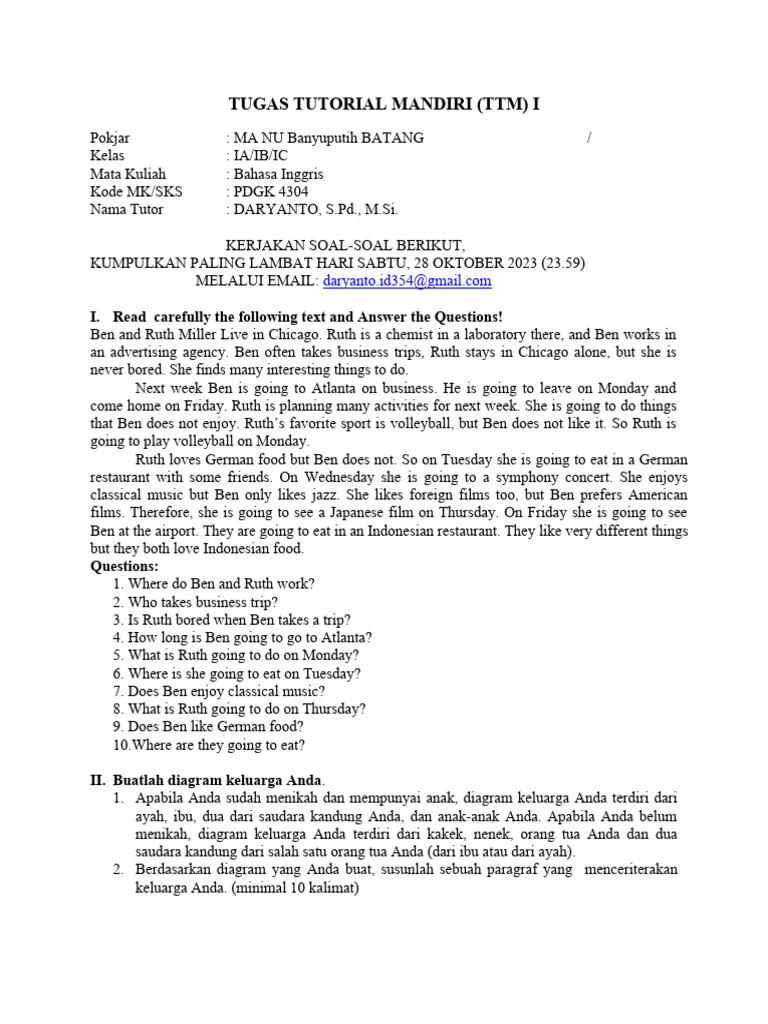 TUGAS TUTORIAL MANDIRI (TTM) I

Pokjar : MA NU Banyuputih BATANG /
Kelas : IA/IB/IC
Mata Kuliah : Bahasa Inggris
Kode MK/SKS : PDGK 4304
Nama Tutor : DARYANTO, S.Pd., M.Si.

KERJAKAN SOAL-SOAL BERIKUT,
KUMPULKAN PALING LAMBAT HARI SABTU, 28 OKTOBER 2023 (23.59)
MELALUI EMAIL: daryanto.id354@gmail.com

I. Read carefully the following text and Answer the Questions!
Ben and Ruth Miller Live in Chicago. Ruth is a chemist in a laboratory there, and Ben works in an advertising agency. Ben often takes business trips, Ruth stays in Chicago alone, but she is never bored. She finds many interesting things to do.

Next week Ben is going to Atlanta on business. He is going to leave on Monday and come home on Friday. Ruth is planning many activities for next week. She is going to do things that Ben does not enjoy. Ruth's favorite sport is volleyball, but Ben does not like it. So Ruth is going to play volleyball on Monday.

Ruth loves German food but Ben does not. So on Tuesday she is going to eat in a German restaurant with some friends. On Wednesday she is going to a symphony concert. She enjoys classical music but Ben only likes jazz. She likes foreign films too, but Ben prefers American films. Therefore, she is going to see a Japanese film on Thursday. On Friday she is going to see Ben at the airport. They are going to eat in an Indonesian restaurant. They like very different things but they both love Indonesian food.
Questions:
1. Where do Ben and Ruth work?
2. Who takes business trip?
3. Is Ruth bored when Ben takes a trip?
4. How long is Ben going to go to Atlanta?
5. What is Ruth going to do on Monday?
6. Where is she going to eat on Tuesday?
7. Does Ben enjoy classical music?
8. What is Ruth going to do on Thursday?
9. Does Ben like German food?
10.Where are they going to eat?

II. Buatlah diagram keluarga Anda.
1. Apabila Anda sudah menikah dan mempunyai anak, diagram keluarga Anda terdiri dari ayah, ibu, dua dari saudara kandung Anda, dan anak-anak Anda. Apabila Anda belum menikah, diagram keluarga Anda terdiri dari kakek, nenek, orang tua Anda dan dua saudara kandung dari salah satu orang tua Anda (dari ibu atau dari ayah).
2. Berdasarkan diagram yang Anda buat, susunlah sebuah paragraf yang menceriterakan keluarga Anda. (minimal 10 kalimat)